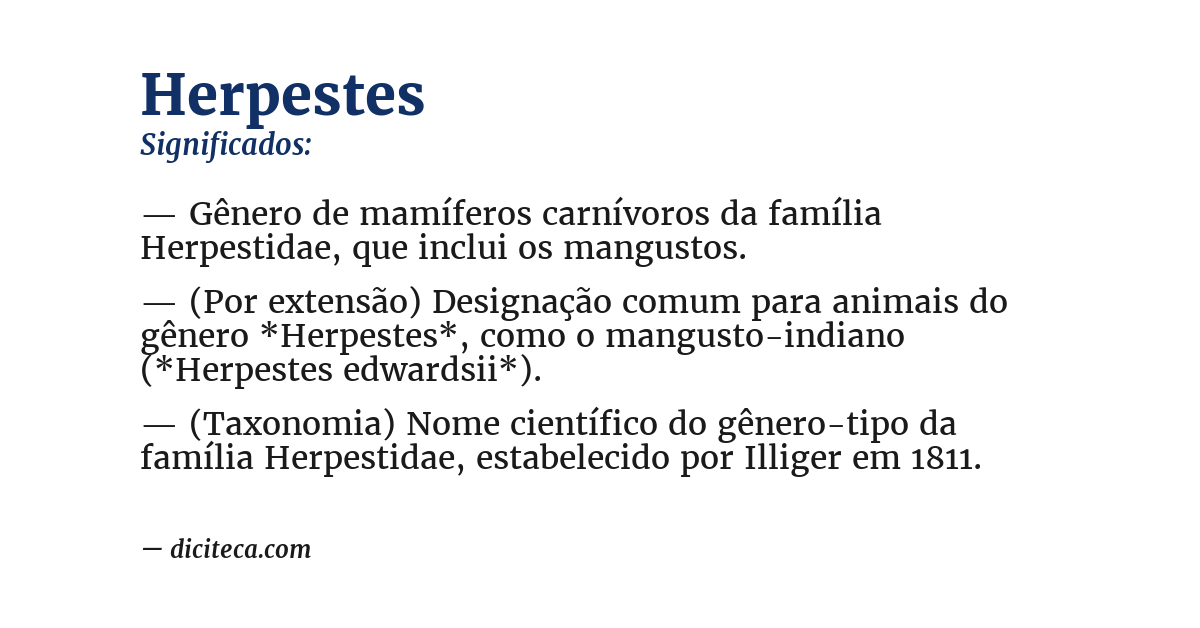 Herpestes
Significados:

— Gênero de mamíferos carnívoros da família Herpestidae, que inclui os mangustos.

— (Por extensão) Designação comum para animais do gênero *Herpestes*, como o mangusto-indiano (*Herpestes edwardsii*).

— (Taxonomia) Nome científico do gênero-tipo da família Herpestidae, estabelecido por Illiger em 1811.

— diciteca.com